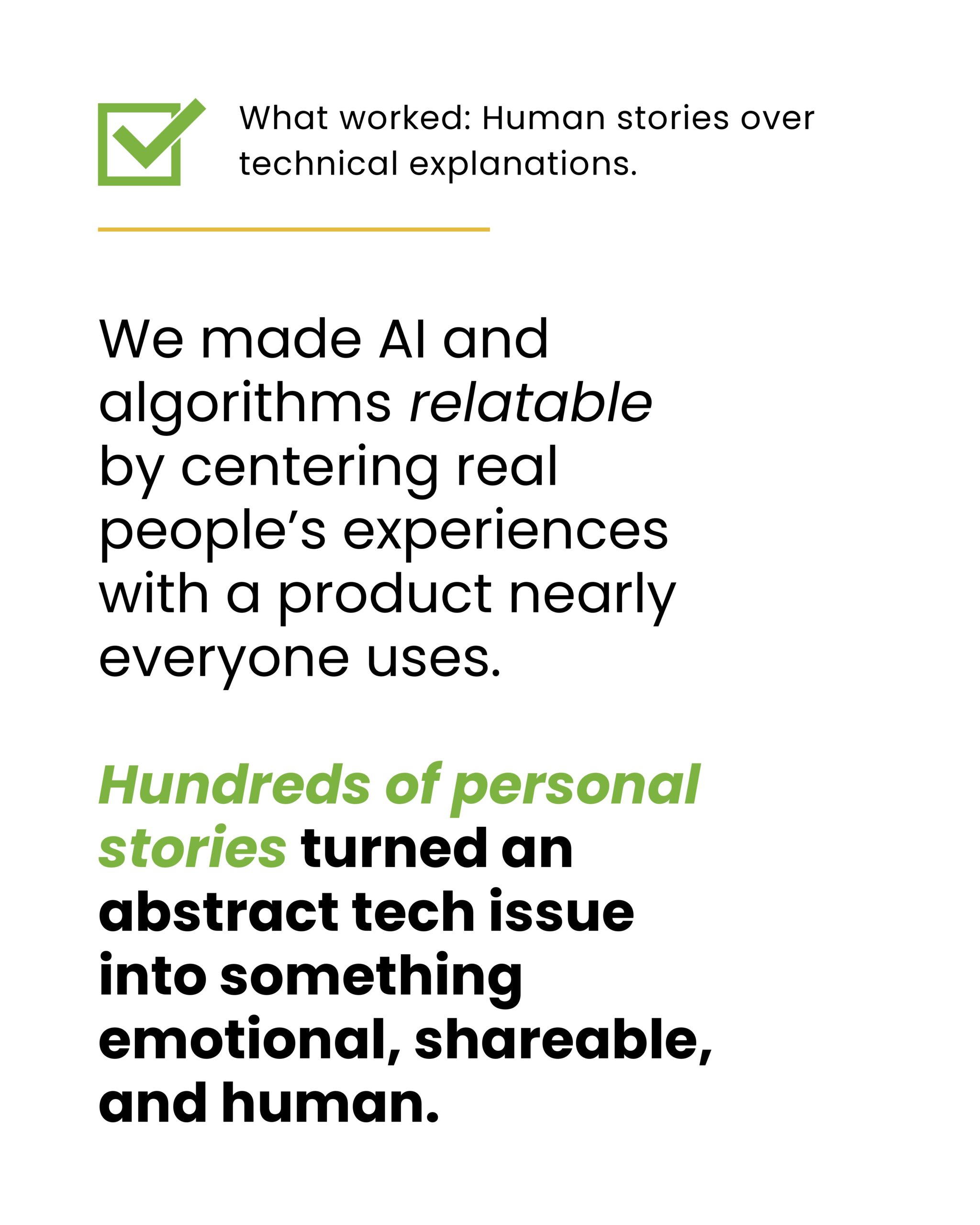 ☑ What worked: Human stories over technical explanations.

We made AI and algorithms relatable by centering real people's experiences with a product nearly everyone uses.

Hundreds of personal stories turned an abstract tech issue into something emotional, shareable, and human.